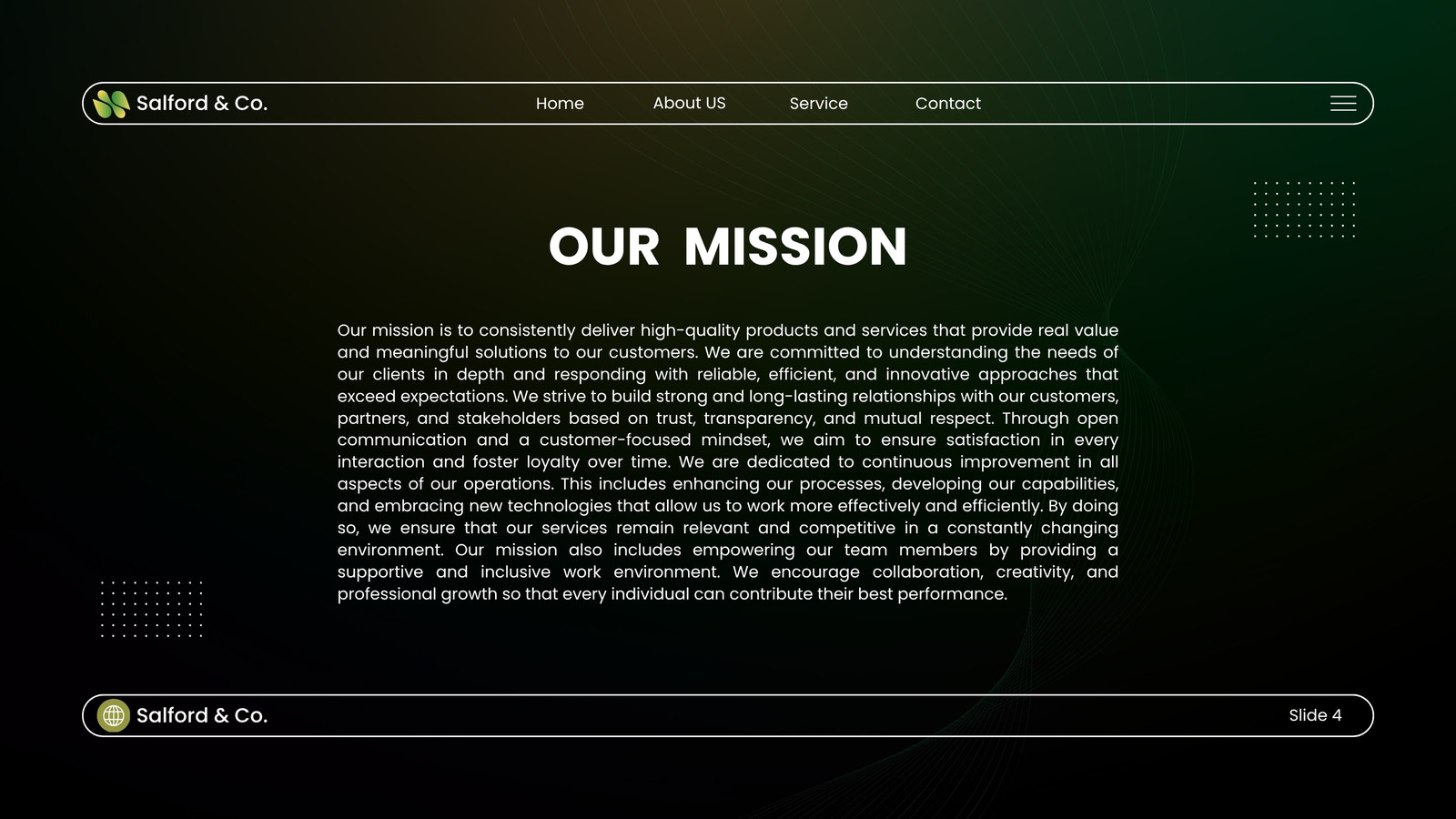 Salford & Co.

Home

About US

Service

Contact

OUR MISSION

Our mission is to consistently deliver high-quality products and services that provide real value and meaningful solutions to our customers. We are committed to understanding the needs of our clients in depth and responding with reliable, efficient, and innovative approaches that exceed expectations. We strive to build strong and long-lasting relationships with our customers, partners, and stakeholders based on trust, transparency, and mutual respect. Through open communication and a customer-focused mindset, we aim to ensure satisfaction in every interaction and foster loyalty over time. We are dedicated to continuous improvement in all aspects of our operations. This includes enhancing our processes, developing our capabilities, and embracing new technologies that allow us to work more effectively and efficiently. By doing so, we ensure that our services remain relevant and competitive in a constantly changing environment. Our mission also includes empowering our team members by providing a supportive and inclusive work environment. We encourage collaboration, creativity, and professional growth so that every individual can contribute their best performance.

Salford & Co.

Slide 4